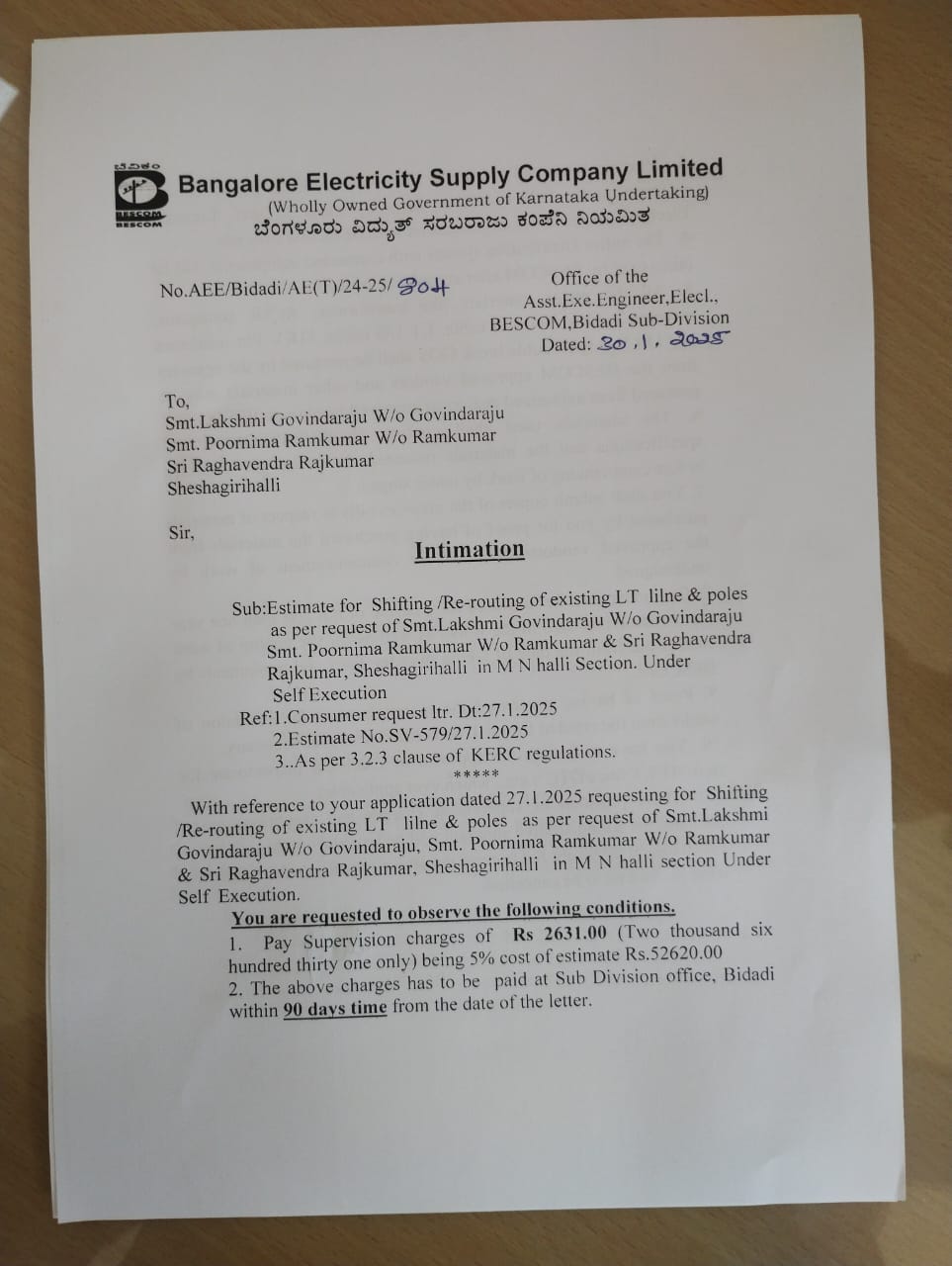 ಬೆವಿಕಂ
BESCOM
BESCOM

Bangalore Electricity Supply Company Limited
(Wholly Owned Government of Karnataka Undertaking)
ಬೆಂಗಳೂರು ವಿದ್ಯುತ್ ಸರಬರಾಜು ಕಂಪೆನಿ ನಿಯಮಿತ

No.AEE/Bidadi/AE(T)/24-25/ 804

Office of the
Asst.Exe.Engineer,Elecl.,
BESCOM,Bidadi Sub-Division
Dated: 30.1.2025

To,
Smt.Lakshmi Govindaraju W/o Govindaraju
Smt. Poornima Ramkumar W/o Ramkumar
Sri Raghavendra Rajkumar
Sheshagirihalli

Sir,

Intimation

Sub:Estimate for Shifting /Re-routing of existing LT lilne & poles as per request of Smt.Lakshmi Govindaraju W/o Govindaraju Smt. Poornima Ramkumar W/o Ramkumar & Sri Raghavendra Rajkumar, Sheshagirihalli in M N halli Section. Under Self Execution

Ref:1.Consumer request ltr. Dt:27.1.2025
2.Estimate No.SV-579/27.1.2025
3..As per 3.2.3 clause of KERC regulations.
*****

With reference to your application dated 27.1.2025 requesting for Shifting /Re-routing of existing LT lilne & poles as per request of Smt.Lakshmi Govindaraju W/o Govindaraju, Smt. Poornima Ramkumar W/o Ramkumar & Sri Raghavendra Rajkumar, Sheshagirihalli in M N halli section Under Self Execution.

You are requested to observe the following conditions.
1. Pay Supervision charges of Rs 2631.00 (Two thousand six hundred thirty one only) being 5% cost of estimate Rs.52620.00
2. The above charges has to be paid at Sub Division office, Bidadi within 90 days time from the date of the letter.